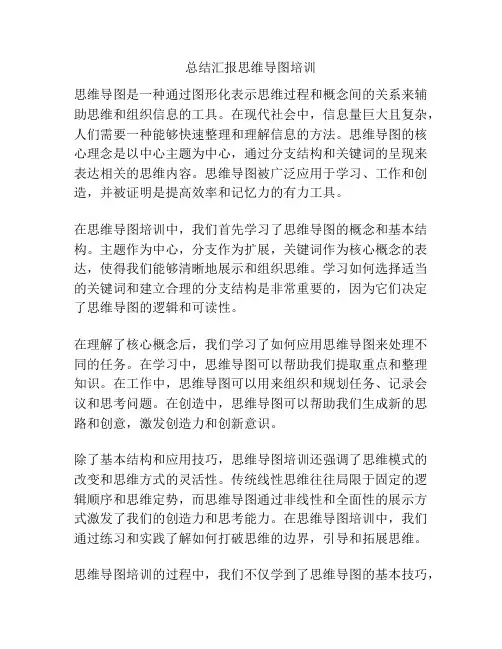 总结汇报思维导图培训

思维导图是一种通过图形化表示思维过程和概念间的关系来辅助思维和组织信息的工具。在现代社会中，信息量巨大且复杂，人们需要一种能够快速整理和理解信息的方法。思维导图的核心理念是以中心主题为中心，通过分支结构和关键词的呈现来表达相关的思维内容。思维导图被广泛应用于学习、工作和创造，并被证明是提高效率和记忆力的有力工具。

在思维导图培训中，我们首先学习了思维导图的概念和基本结构。主题作为中心，分支作为扩展，关键词作为核心概念的表达，使得我们能够清晰地展示和组织思维。学习如何选择适当的关键词和建立合理的分支结构是非常重要的，因为它们决定了思维导图的逻辑和可读性。

在理解了核心概念后，我们学习了如何应用思维导图来处理不同的任务。在学习中，思维导图可以帮助我们提取重点和整理知识。在工作中，思维导图可以用来组织和规划任务、记录会议和思考问题。在创造中，思维导图可以帮助我们生成新的思路和创意，激发创造力和创新意识。

除了基本结构和应用技巧，思维导图培训还强调了思维模式的改变和思维方式的灵活性。传统线性思维往往局限于固定的逻辑顺序和思维定势，而思维导图通过非线性和全面性的展示方式激发了我们的创造力和思考能力。在思维导图培训中，我们通过练习和实践了解如何打破思维的边界，引导和拓展思维。

思维导图培训的过程中，我们不仅学到了思维导图的基本技巧，